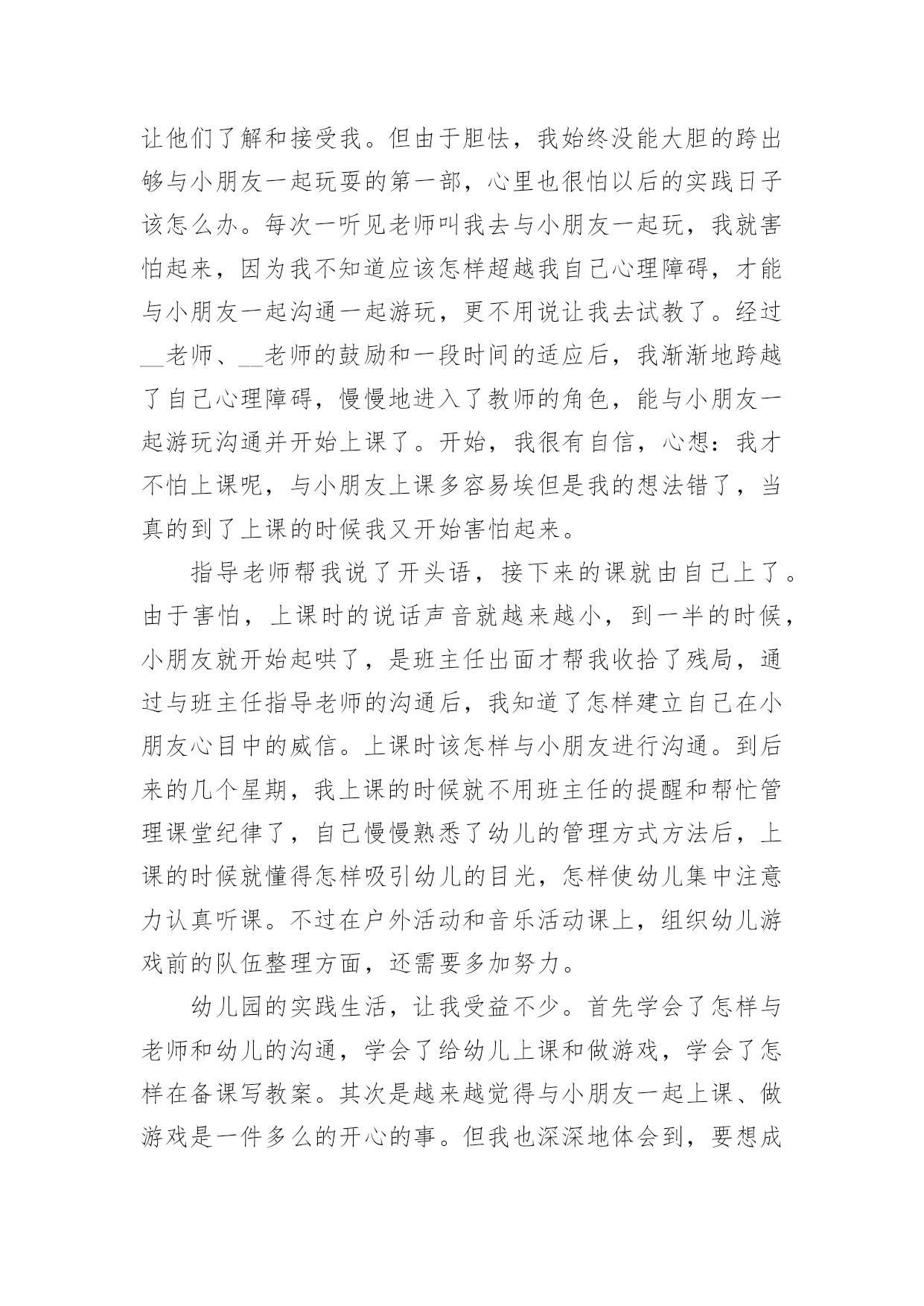 让他们了解和接受我。但由于胆怯，我始终没能大胆的跨出够与小朋友一起玩耍的第一部，心里也很怕以后的实践日子该怎么办。每次一听见老师叫我去与小朋友一起玩，我就害怕起来，因为我不知道应该怎样超越我自己心理障碍，才能与小朋友一起沟通一起游玩，更不用说让我去试教了。经过__老师、__老师的鼓励和一段时间的适应后，我渐渐地跨越了自己心理障碍，慢慢地进入了教师的角色，能与小朋友一起游玩沟通并开始上课了。开始，我很有自信，心想：我才不怕上课呢，与小朋友上课多容易埃但是我的想法错了，当真的到了上课的时候我又开始害怕起来。

指导老师帮我说了开头语，接下来的课就由自己上了。由于害怕，上课时的说话声音就越来越小，到一半的时候，小朋友就开始起哄了，是班主任出面才帮我收拾了残局，通过与班主任指导老师的沟通后，我知道了怎样建立自己在小朋友心目中的威信。上课时该怎样与小朋友进行沟通。到后来的几个星期，我上课的时候就不用班主任的提醒和帮忙管理课堂纪律了，自己慢慢熟悉了幼儿的管理方式方法后，上课的时候就懂得怎样吸引幼儿的目光，怎样使幼儿集中注意力认真听课。不过在户外活动和音乐活动课上，组织幼儿游戏前的队伍整理方面，还需要多加努力。

幼儿园的实践生活，让我受益不少。首先学会了怎样与老师和幼儿的沟通，学会了给幼儿上课和做游戏，学会了怎样在备课写教案。其次是越来越觉得与小朋友一起上课、做游戏是一件多么的开心的事。但我也深深地体会到，要想成